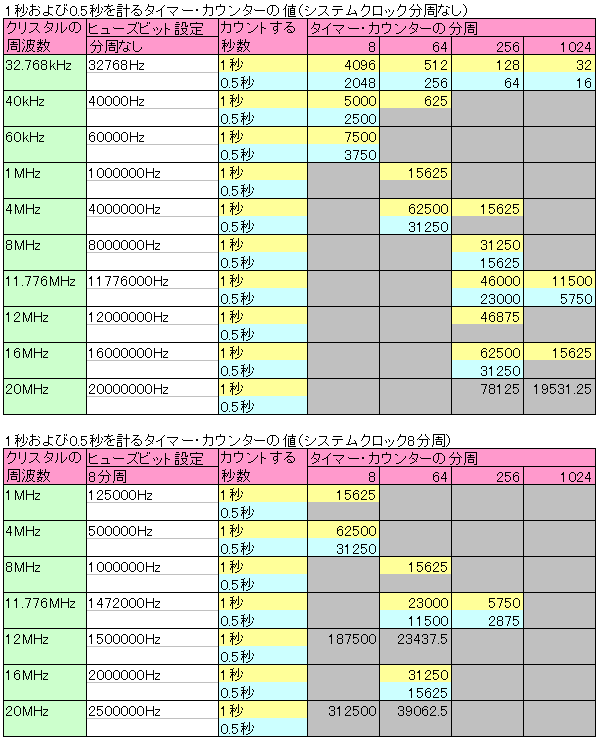 1秒および0.5秒を計るタイマー・カウンターの値(システムクロック分周なし)

| クリスタルの周波数 | ヒューズビット設定 分周なし | カウントする秒数 | タイマー・カウンターの分周 8 | 64 | 256 | 1024 |
|---|---|---|---|---|---|---|
| 32.768kHz | 32768Hz | 1秒 | 4096 | 512 | 128 | 32 |
| | | 0.5秒 | 2048 | 256 | 64 | 16 |
| 40kHz | 40000Hz | 1秒 | 5000 | 625 | | |
| | | 0.5秒 | 2500 | | | |
| 60kHz | 60000Hz | 1秒 | 7500 | | | |
| | | 0.5秒 | 3750 | | | |
| 1MHz | 1000000Hz | 1秒 | | 15625 | | |
| | | 0.5秒 | | | | |
| 4MHz | 4000000Hz | 1秒 | | 62500 | 15625 | |
| | | 0.5秒 | | 31250 | | |
| 8MHz | 8000000Hz | 1秒 | | | 31250 | |
| | | 0.5秒 | | | 15625 | |
| 11.776MHz | 11776000Hz | 1秒 | | | 46000 | 11500 |
| | | 0.5秒 | | | 23000 | 5750 |
| 12MHz | 12000000Hz | 1秒 | | | 46875 | |
| | | 0.5秒 | | | | |
| 16MHz | 16000000Hz | 1秒 | | | 62500 | 15625 |
| | | 0.5秒 | | | 31250 | |
| 20MHz | 20000000Hz | 1秒 | | | 78125 | 19531.25 |
| | | 0.5秒 | | | | |

1秒および0.5秒を計るタイマー・カウンターの値(システムクロック8分周)

| クリスタルの周波数 | ヒューズビット設定 8分周 | カウントする秒数 | タイマー・カウンターの分周 8 | 64 | 256 | 1024 |
|---|---|---|---|---|---|---|
| 1MHz | 125000Hz | 1秒 | 15625 | | | |
| | | 0.5秒 | | | | |
| 4MHz | 500000Hz | 1秒 | 62500 | | | |
| | | 0.5秒 | 31250 | | | |
| 8MHz | 1000000Hz | 1秒 | | 15625 | | |
| | | 0.5秒 | | | | |
| 11.776MHz | 1472000Hz | 1秒 | | 23000 | 5750 | |
| | | 0.5秒 | | 11500 | 2875 | |
| 12MHz | 1500000Hz | 1秒 | 187500 | 23437.5 | | |
| | | 0.5秒 | | | | |
| 16MHz | 2000000Hz | 1秒 | | 31250 | | |
| | | 0.5秒 | | 15625 | | |
| 20MHz | 2500000Hz | 1秒 | 312500 | 39062.5 | | |
| | | 0.5秒 | | | | |